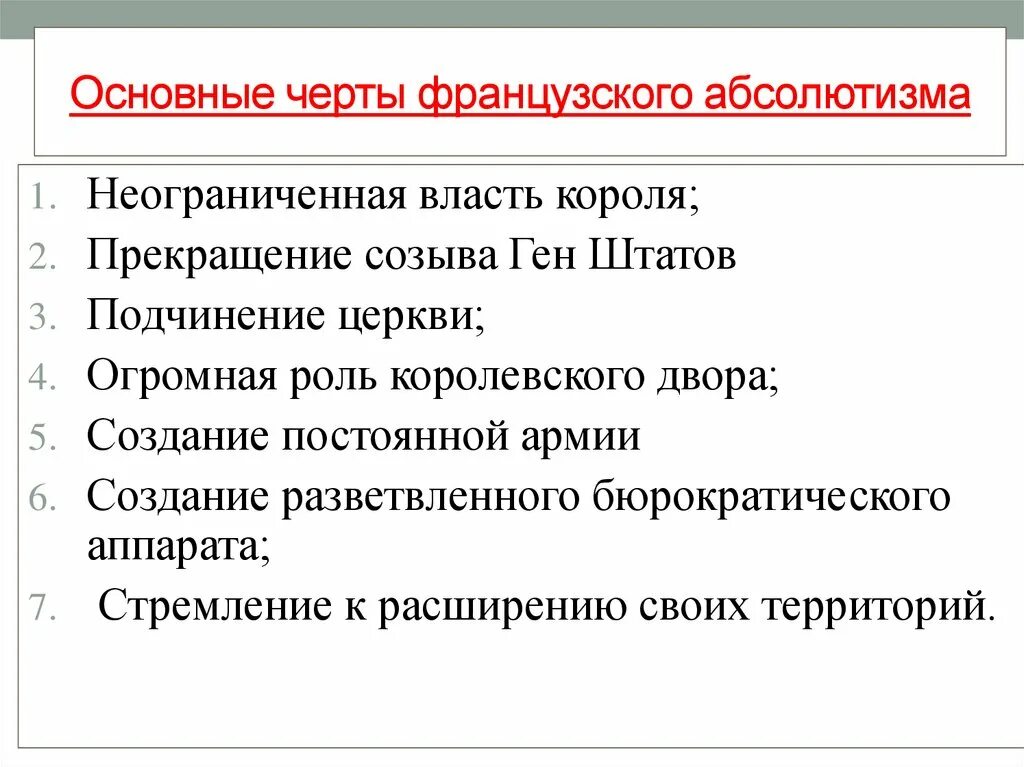 Основные черты французского абсолютизма

1. Неограниченная власть короля;
2. Прекращение созыва Ген Штатов
3. Подчинение церкви;
4. Огромная роль королевского двора;
5. Создание постоянной армии
6. Создание разветвленного бюрократического аппарата;
7. Стремление к расширению своих территорий.